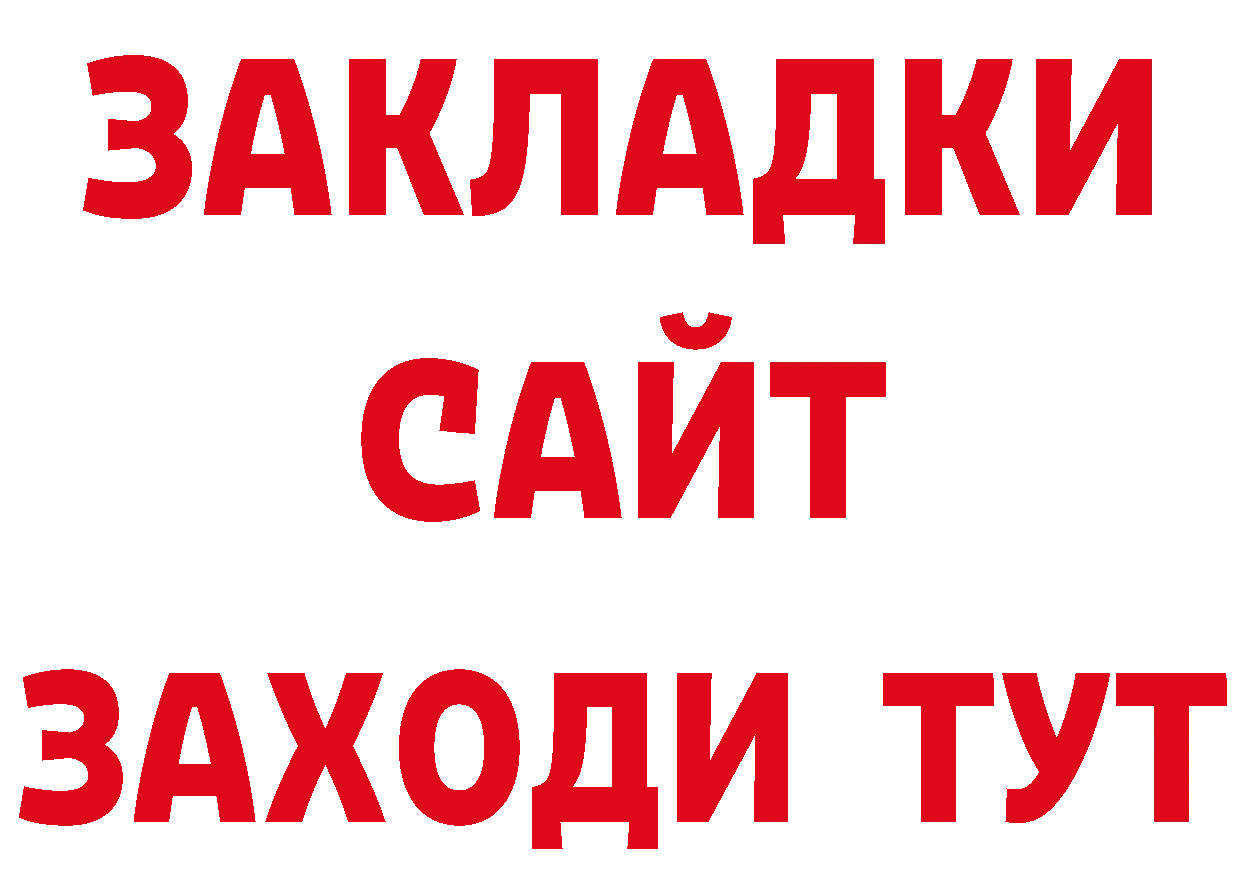 ЗАКЛАДКИ
САЙТ
ЗАХОДИ ТУТ